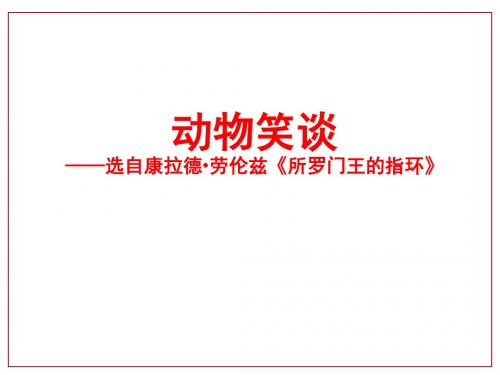 动物笑谈

——选自康拉德·劳伦兹《所罗门王的指环》